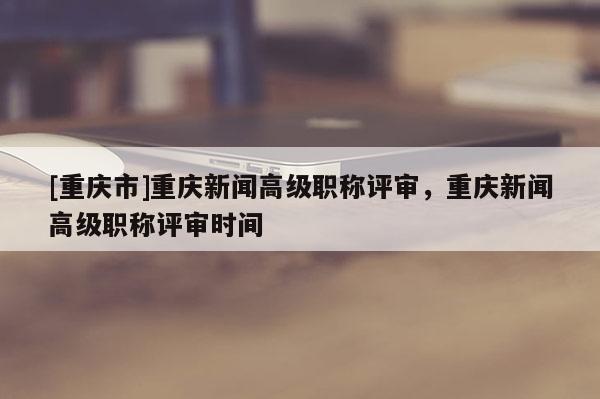 [重庆市]重庆新闻高级职称评审，重庆新闻高级职称评审时间